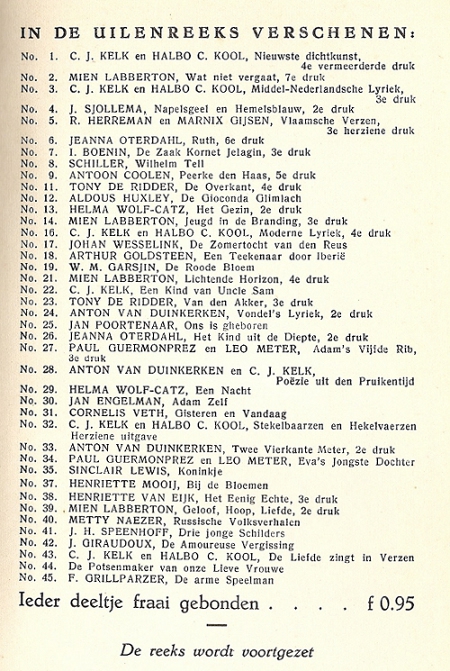 IN DE UILENREEKS VERSCHENEN:

No. 1. C. J. KELK en HALBO C. KOOL, Nieuwste dichtkunst, 4e vermeerderde druk
No. 2. MIEN LABBERTON, Wat niet vergaat, 7e druk
No. 3. C. J. KELK en HALBO C. KOOL, Middel-Nederlandsche Lyriek, 3e druk
No. 4. J. SJOLLEMA, Napelsgeel en Hemelsblauw, 2e druk
No. 5. R. HERREMAN en MARNIX GIJSEN, Vlaamsche Verzen, 3e herziene druk
No. 6. JEANNA OTERDAHL, Ruth, 6e druk
No. 7. I. BOENIN, De Zaak Kornet Jelagin, 3e druk
No. 8. SCHILLER, Wilhelm Tell
No. 9. ANTOON COOLEN, Peerke den Haas, 5e druk
No. 11. TONY DE RIDDER, De Overkant, 4e druk
No. 12. ALDOUS HUXLEY, De Gioconda Glimlach
No. 13. HELMA WOLF-CATZ, Het Gezin, 2e druk
No. 14. MIEN LABBERTON, Jeugd in de Branding, 3e druk
No. 16. C. J. KELK en HALBO C. KOOL, Moderne Lyriek, 4e druk
No. 17. JOHAN WESSELINK, De Zomertocht van den Reus
No. 18. ARTHUR GOLDSTEEN, Een Teekenaar door Iberië
No. 19. W. M. GARSJIN, De Roode Bloem
No. 21. MIEN LABBERTON, Lichtende Horizon, 4e druk
No. 22. C. J. KELK, Een Kind van Uncle Sam
No. 23. TONY DE RIDDER, Van den Akker, 3e druk
No. 24. ANTON VAN DUINKERKEN, Vondel's Lyriek, 2e druk
No. 25. JAN POORTENAAR, Ons is gheboren
No. 26. JEANNA OTERDAHL, Het Kind uit de Diepte, 2e druk
No. 27. PAUL GUERMONPREZ en LEO METER, Adam's Vijfde Rib, 3e druk
No. 28. ANTON VAN DUINKERKEN en C. J. KELK, Poëzie uit den Pruikentijd
No. 29. HELMA WOLF-CATZ, Een Nacht
No. 30. JAN ENGELMAN, Adam Zelf
No. 31. CORNELIS VETH, Gisteren en Vandaag
No. 32. C. J. KELK en HALBO C. KOOL, Stekelbaarzen en Hekelvaerzen Herziene uitgave
No. 33. ANTON VAN DUINKERKEN, Twee Vierkante Meter, 2e druk
No. 34. PAUL GUERMONPREZ en LEO METER, Eva's Jongste Dochter
No. 35. SINCLAIR LEWIS, Koninkje
No. 37. HENRIETTE MOOIJ, Bij de Bloemen
No. 38. HENRIETTE VAN EIJK, Het Eenig Echte, 3e druk
No. 39. MIEN LABBERTON, Geloof, Hoop, Liefde, 2e druk
No. 40. METTY NAEZER, Russische Volksverhalen
No. 41. J. H. SPEENHOFF, Drie jonge Schilders
No. 42. J. GIRAUDOUX, De Amoureuse Vergissing
No. 43. C. J. KELK en HALBO C. KOOL, De Liefde zingt in Verzen
No. 44. De Potsenmaker van onze Lieve Vrouwe
No. 45. F. GRILLPARZER, De arme Speelman

Ieder deeltje fraai gebonden . . . . f 0.95

De reeks wordt voortgezet